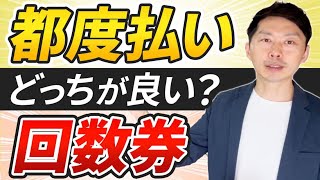 都度払い

どっちが良い？

回数券